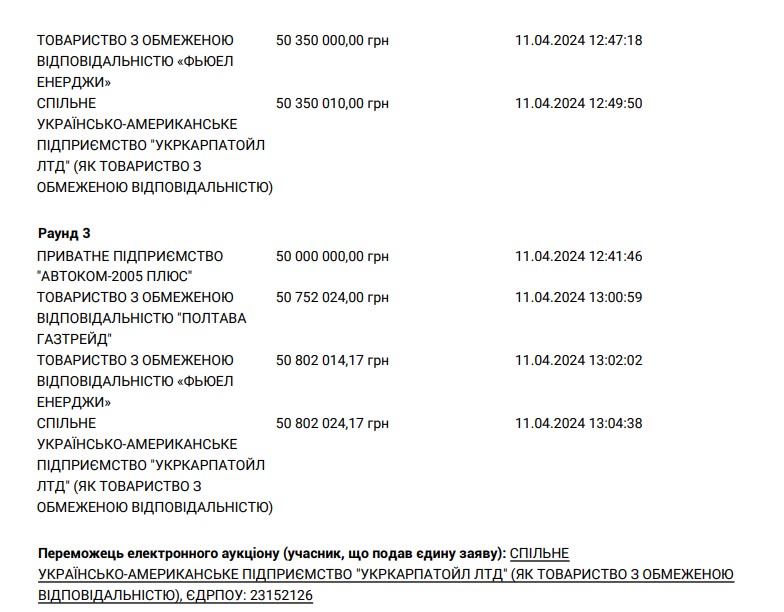 | | | |
|---|---|---|
| ТОВАРИСТВО З ОБМЕЖЕНОЮ ВІДПОВІДАЛЬНІСТЮ «ФЬЮЕЛ ЕНЕРДЖИ» | 50 350 000,00 грн | 11.04.2024 12:47:18 |
| СПІЛЬНЕ УКРАЇНСЬКО-АМЕРИКАНСЬКЕ ПІДПРИЄМСТВО "УКРКАРПАТОЙЛ ЛТД" (ЯК ТОВАРИСТВО З ОБМЕЖЕНОЮ ВІДПОВІДАЛЬНІСТЮ) | 50 350 010,00 грн | 11.04.2024 12:49:50 |

**Раунд 3**

| | | |
|---|---|---|
| ПРИВАТНЕ ПІДПРИЄМСТВО "АВТОКОМ-2005 ПЛЮС" | 50 000 000,00 грн | 11.04.2024 12:41:46 |
| ТОВАРИСТВО З ОБМЕЖЕНОЮ ВІДПОВІДАЛЬНІСТЮ "ПОЛТАВА ГАЗТРЕЙД" | 50 752 024,00 грн | 11.04.2024 13:00:59 |
| ТОВАРИСТВО З ОБМЕЖЕНОЮ ВІДПОВІДАЛЬНІСТЮ «ФЬЮЕЛ ЕНЕРДЖИ» | 50 802 014,17 грн | 11.04.2024 13:02:02 |
| СПІЛЬНЕ УКРАЇНСЬКО-АМЕРИКАНСЬКЕ ПІДПРИЄМСТВО "УКРКАРПАТОЙЛ ЛТД" (ЯК ТОВАРИСТВО З ОБМЕЖЕНОЮ ВІДПОВІДАЛЬНІСТЮ) | 50 802 024,17 грн | 11.04.2024 13:04:38 |

**Переможець електронного аукціону (учасник, що подав єдину заяву):** СПІЛЬНЕ УКРАЇНСЬКО-АМЕРИКАНСЬКЕ ПІДПРИЄМСТВО "УКРКАРПАТОЙЛ ЛТД" (ЯК ТОВАРИСТВО З ОБМЕЖЕНОЮ ВІДПОВІДАЛЬНІСТЮ), ЄДРПОУ: 23152126